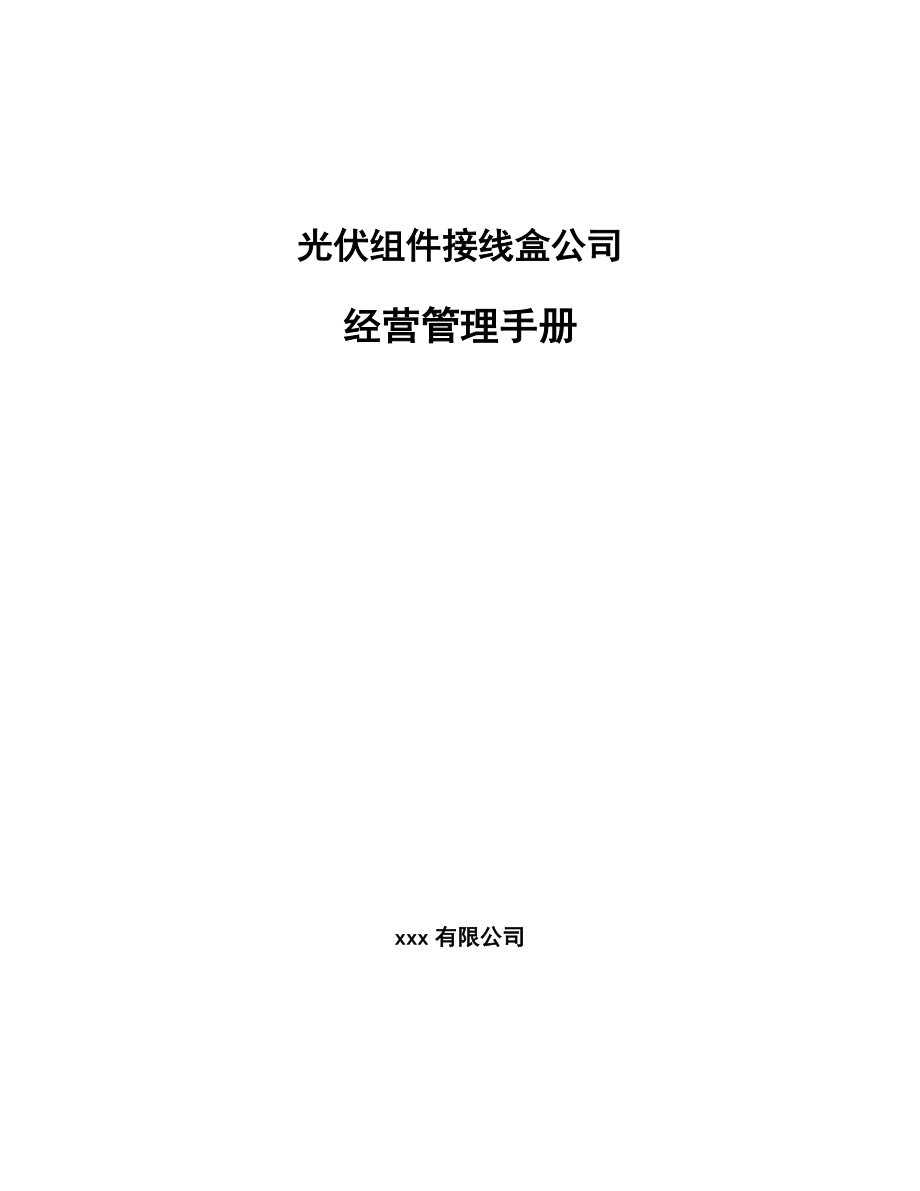 光伏组件接线盒公司

经营管理手册

xxx 有限公司